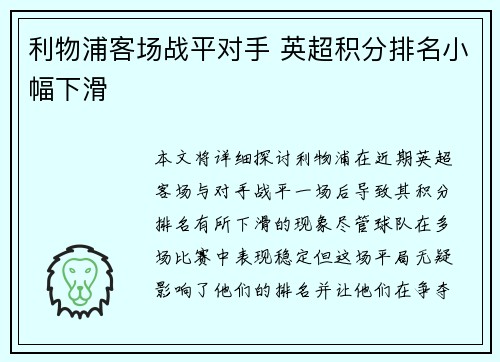 利物浦客场战平对手 英超积分排名小幅下滑

本文将详细探讨利物浦在近期英超客场与对手战平一场后导致其积分排名有所下滑的现象尽管球队在多场比赛中表现稳定但这场平局无疑影响了他们的排名并让他们在争夺